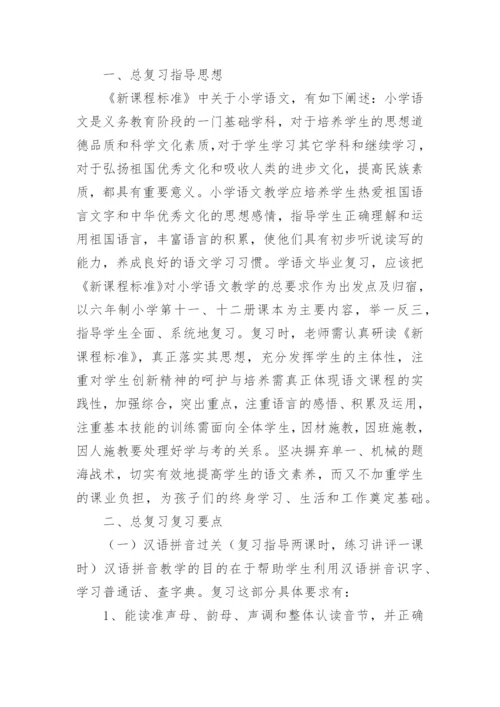 一、总复习指导思想

《新课程标准》中关于小学语文，有如下阐述：小学语文是义务教育阶段的一门基础学科，对于培养学生的思想道德品质和科学文化素质，对于学生学习其它学科和继续学习，对于弘扬祖国优秀文化和吸收人类的进步文化，提高民族素质，都具有重要意义。小学语文教学应培养学生热爱祖国语言文字和中华优秀文化的思想感情，指导学生正确理解和运用祖国语言，丰富语言的积累，使他们具有初步听说读写的能力，养成良好的语文学习习惯。学语文毕业复习，应该把《新课程标准》对小学语文教学的总要求作为出发点及归宿，以六年制小学第十一、十二册课本为主要内容，举一反三，指导学生全面、系统地复习。复习时，老师需认真研读《新课程标准》，真正落实其思想，充分发挥学生的主体性，注重对学生创新精神的呵护与培养需真正体现语文课程的实践性，加强综合，突出重点，注重语言的感悟、积累及运用，注重基本技能的训练需面向全体学生，因材施教，因班施教，因人施教要处理好学与考的关系。坚决摒弃单一、机械的题海战术，切实有效地提高学生的语文素养，而又不加重学生的课业负担，为孩子们的终身学习、生活和工作奠定基础。

二、总复习复习要点

（一）汉语拼音过关（复习指导两课时，练习讲评一课时）汉语拼音教学的目的在于帮助学生利用汉语拼音识字、学习普通话、查字典。复习这部分具体要求有：

1、能读准声母、韵母、声调和整体认读音节，并正确